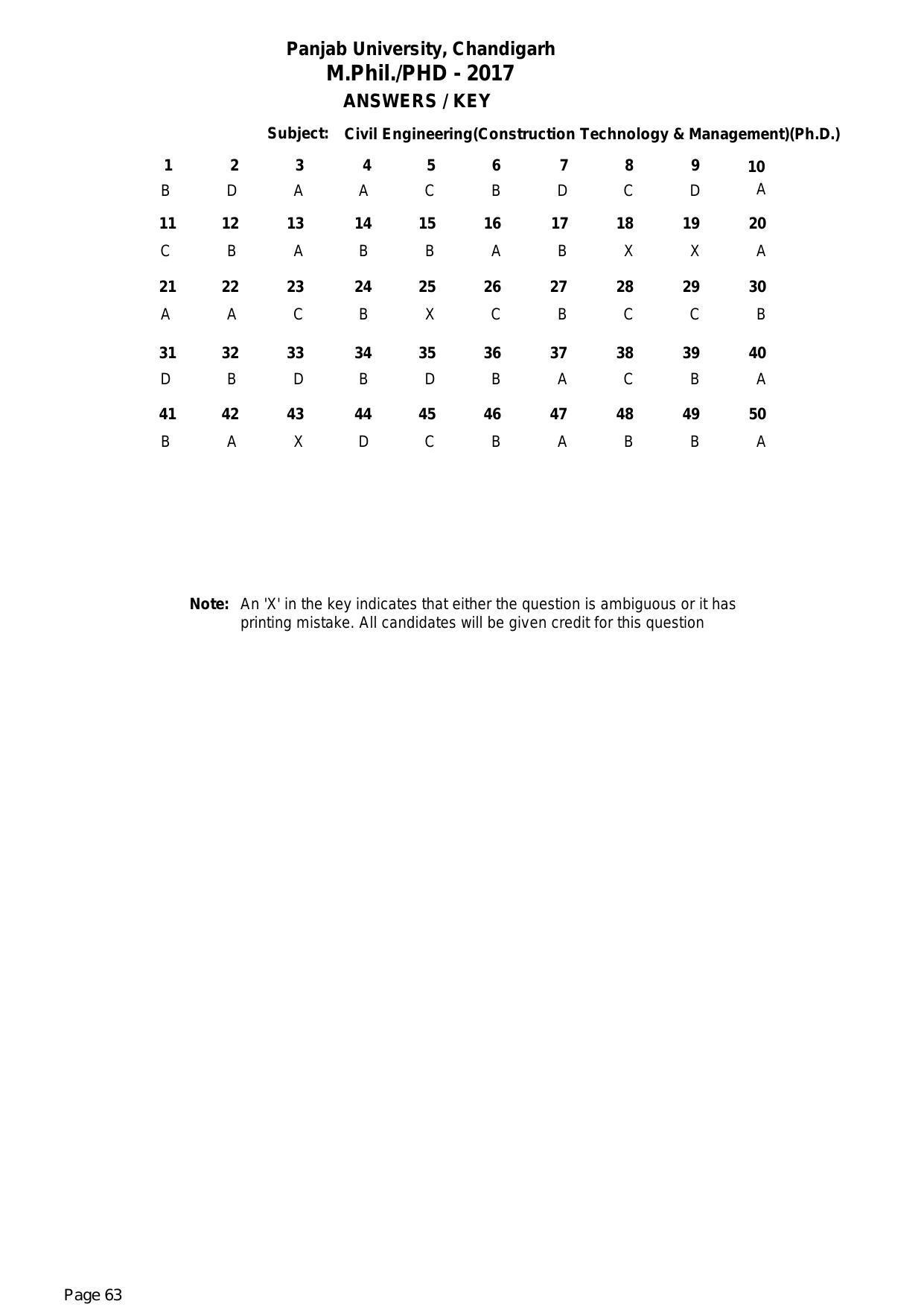 Panjab University, Chandigarh
M.Phil./PHD - 2017
ANSWERS / KEY

Subject: Civil Engineering(Construction Technology & Management)(Ph.D.)

| 1 | 2 | 3 | 4 | 5 | 6 | 7 | 8 | 9 | 10 |
|---|---|---|---|---|---|---|---|---|---|
| B | D | A | A | C | B | D | C | D | A |
| 11 | 12 | 13 | 14 | 15 | 16 | 17 | 18 | 19 | 20 |
| C | B | A | B | B | A | B | X | X | A |
| 21 | 22 | 23 | 24 | 25 | 26 | 27 | 28 | 29 | 30 |
| A | A | C | B | X | C | B | C | C | B |
| 31 | 32 | 33 | 34 | 35 | 36 | 37 | 38 | 39 | 40 |
| D | B | D | B | D | B | A | C | B | A |
| 41 | 42 | 43 | 44 | 45 | 46 | 47 | 48 | 49 | 50 |
| B | A | X | D | C | B | A | B | B | A |

Note: An 'X' in the key indicates that either the question is ambiguous or it has printing mistake. All candidates will be given credit for this question

Page 63